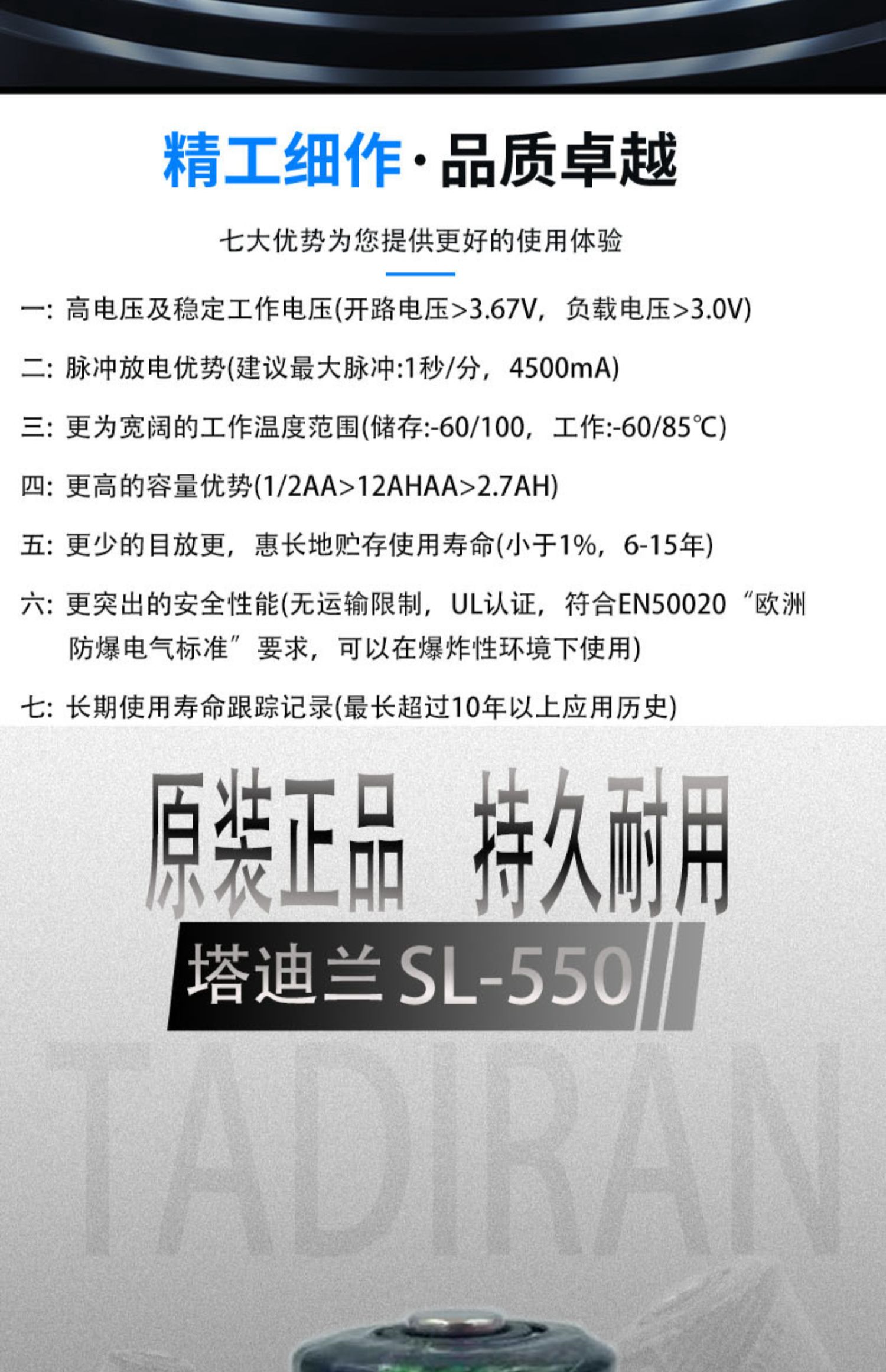 精工细作·品质卓越

七大优势为您提供更好的使用体验

一：高电压及稳定工作电压(开路电压>3.67V，负载电压>3.0V)

二：脉冲放电优势(建议最大脉冲:1秒/分，4500mA)

三：更为宽阔的工作温度范围(储存:-60/100，工作:-60/85℃)

四：更高的容量优势(1/2AA>12AHAA>2.7AH)

五：更少的目放更，惠长地贮存使用寿命(小于1%，6-15年)

六：更突出的安全性能(无运输限制，UL认证，符合EN50020“欧洲防爆电气标准”要求，可以在爆炸性环境下使用)

七：长期使用寿命跟踪记录(最长超过10年以上应用历史)

原装正品 持久耐用

塔迪兰SL-550

TADIRAN